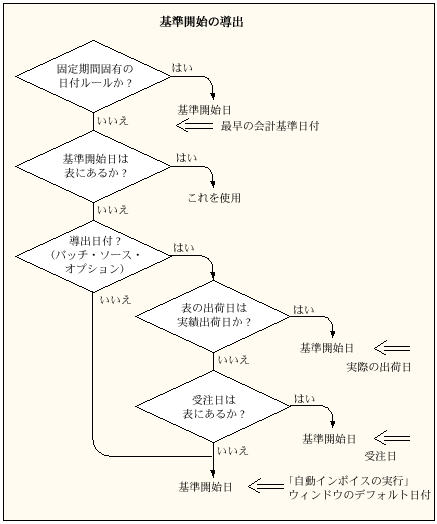 基準開始の導出

固定期間固有の日付ルールか？

はい

基準開始日

最早の会計基準日付

いいえ

基準開始日は表にあるか？

はい

これを使用

いいえ

導出日付？（バッチ・ソース・オプション）

はい

いいえ

表の出荷日は実績出荷日か？

はい

基準開始日

実際の出荷日

いいえ

受注日は表にあるか？

はい

基準開始日

受注日

いいえ

基準開始日

「自動インボイスの実行」ウィンドウのデフォルト日付